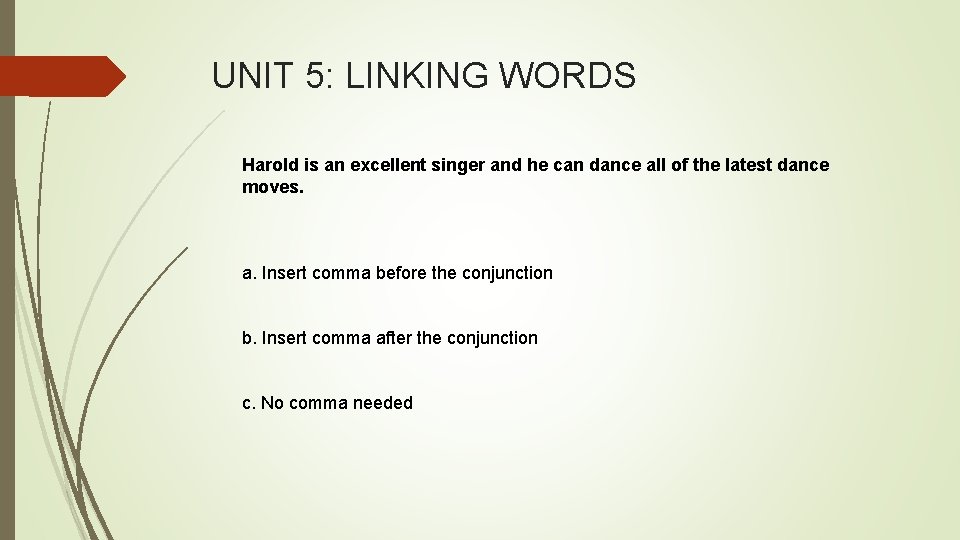 UNIT 5: LINKING WORDS

Harold is an excellent singer and he can dance all of the latest dance moves.

a. Insert comma before the conjunction

b. Insert comma after the conjunction

c. No comma needed